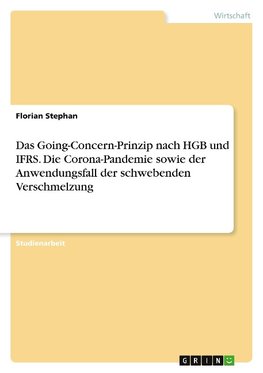 Wirtschaft

Florian Stephan

Das Going-Concern-Prinzip nach HGB und IFRS. Die Corona-Pandemie sowie der Anwendungsfall der schwebenden Verschmelzung

Studienarbeit

GRIN